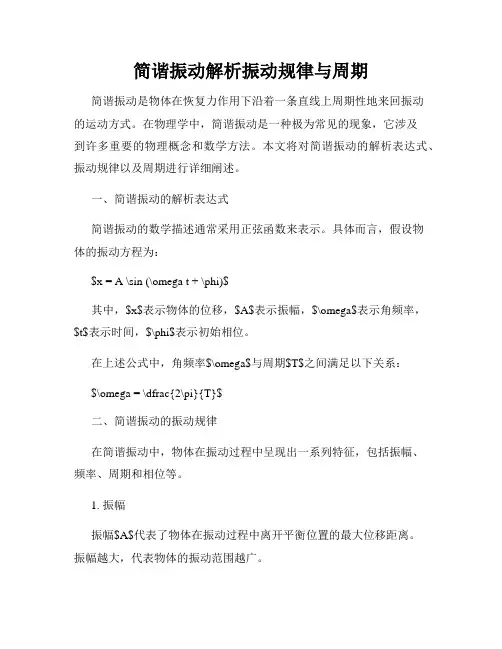 简谐振动解析振动规律与周期

简谐振动是物体在恢复力作用下沿着一条直线上周期性地来回振动的运动方式。在物理学中，简谐振动是一种极为常见的现象，它涉及到许多重要的物理概念和数学方法。本文将对简谐振动的解析表达式、振动规律以及周期进行详细阐述。

一、简谐振动的解析表达式

简谐振动的数学描述通常采用正弦函数来表示。具体而言，假设物体的振动方程为：

\$x = A \sin (\omega t + \phi)\$

其中，\$x\$表示物体的位移，\$A\$表示振幅，\$\omega\$表示角频率，\$t\$表示时间，\$\phi\$表示初始相位。

在上述公式中，角频率\$\omega\$与周期\$T\$之间满足以下关系：

\$\omega = \dfrac{2\pi}{T}\$

二、简谐振动的振动规律

在简谐振动中，物体在振动过程中呈现出一系列特征，包括振幅、频率、周期和相位等。

1. 振幅

振幅\$A\$代表了物体在振动过程中离开平衡位置的最大位移距离。振幅越大，代表物体的振动范围越广。